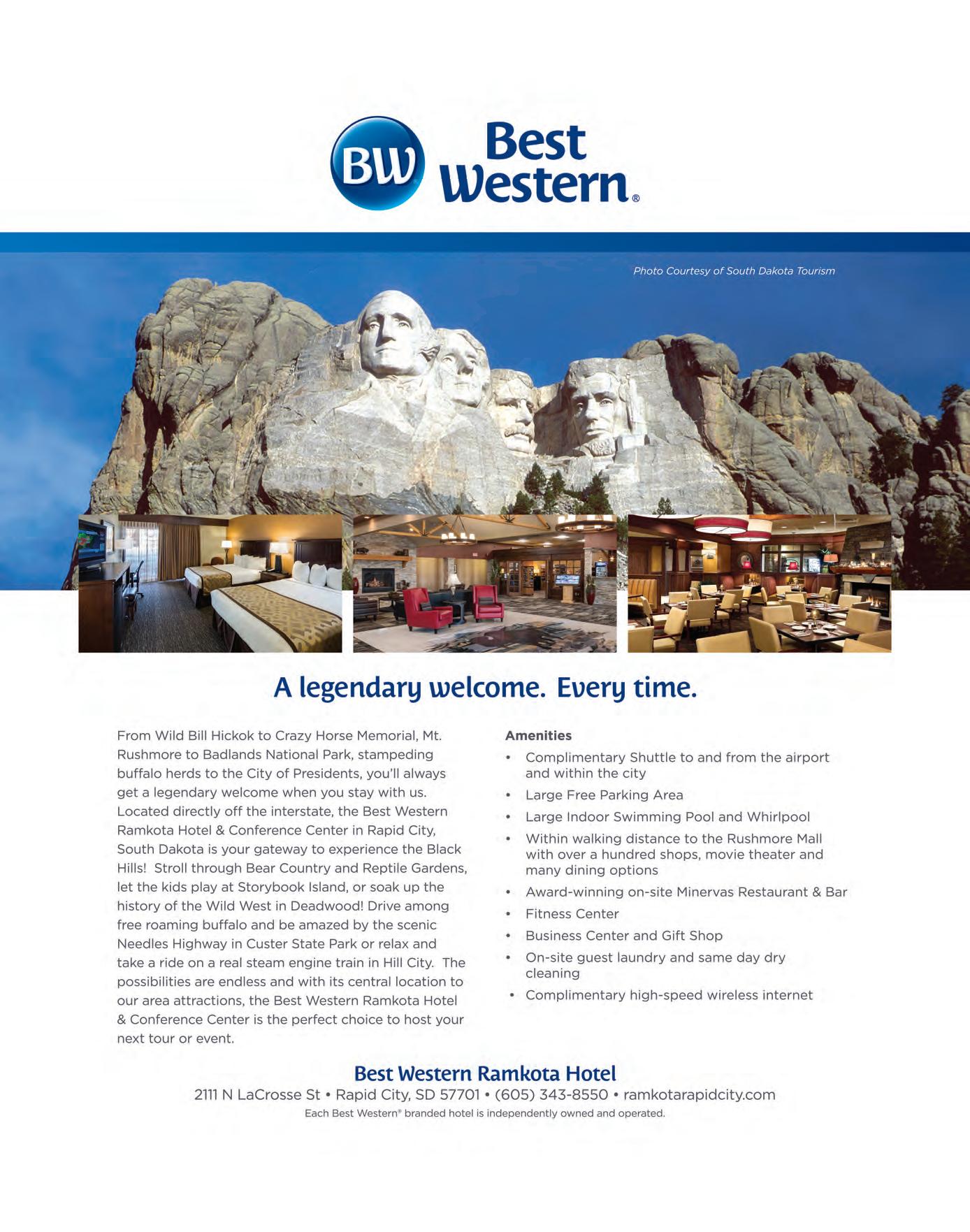 BW Best Western®

Photo Courtesy of South Dakota Tourism

A legendary welcome. Every time.

From Wild Bill Hickok to Crazy Horse Memorial, Mt. Rushmore to Badlands National Park, stampeding buffalo herds to the City of Presidents, you'll always get a legendary welcome when you stay with us. Located directly off the interstate, the Best Western Ramkota Hotel & Conference Center in Rapid City, South Dakota is your gateway to experience the Black Hills! Stroll through Bear Country and Reptile Gardens, let the kids play at Storybook Island, or soak up the history of the Wild West in Deadwood! Drive among free roaming buffalo and be amazed by the scenic Needles Highway in Custer State Park or relax and take a ride on a real steam engine train in Hill City. The possibilities are endless and with its central location to our area attractions, the Best Western Ramkota Hotel & Conference Center is the perfect choice to host your next tour or event.

Amenities
• Complimentary Shuttle to and from the airport and within the city
• Large Free Parking Area
• Large Indoor Swimming Pool and Whirlpool
• Within walking distance to the Rushmore Mall with over a hundred shops, movie theater and many dining options
• Award-winning on-site Minervas Restaurant & Bar
• Fitness Center
• Business Center and Gift Shop
• On-site guest laundry and same day dry cleaning
• Complimentary high-speed wireless internet

Best Western Ramkota Hotel
2111 N LaCrosse St • Rapid City, SD 57701 • (605) 343-8550 • ramkotarapidcity.com
Each Best Western® branded hotel is independently owned and operated.